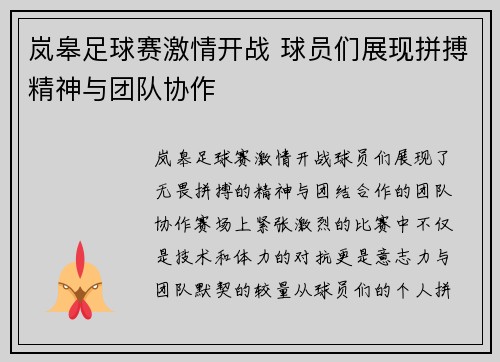 岚皋足球赛激情开战 球员们展现拼搏精神与团队协作

岚皋足球赛激情开战球员们展现了无畏拼搏的精神与团结合作的团队协作赛场上紧张激烈的比赛中不仅是技术和体力的对抗更是意志力与团队默契的较量从球员们的个人拼